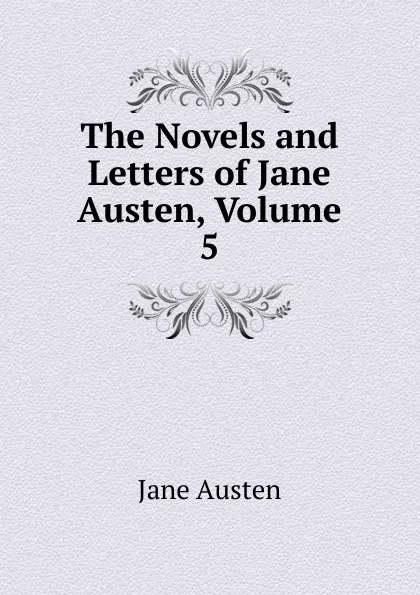 The Novels and Letters of Jane Austen, Volume 5

Jane Austen